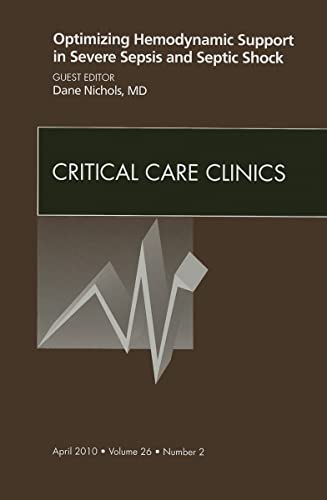 Optimizing Hemodynamic Support in Severe Sepsis and Septic Shock

GUEST EDITOR
Dane Nichols, MD

CRITICAL CARE CLINICS

April 2010 • Volume 26 • Number 2